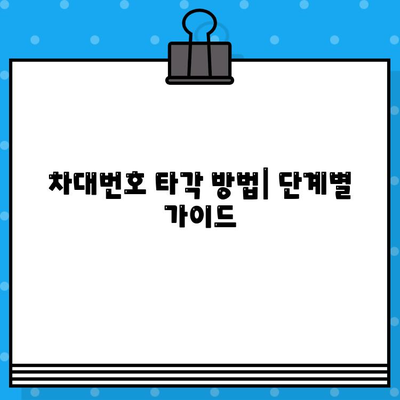 차대번호 타각 방법| 단계별 가이드